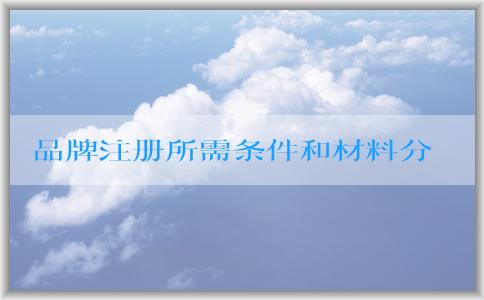 品牌注册所需条件和材料分